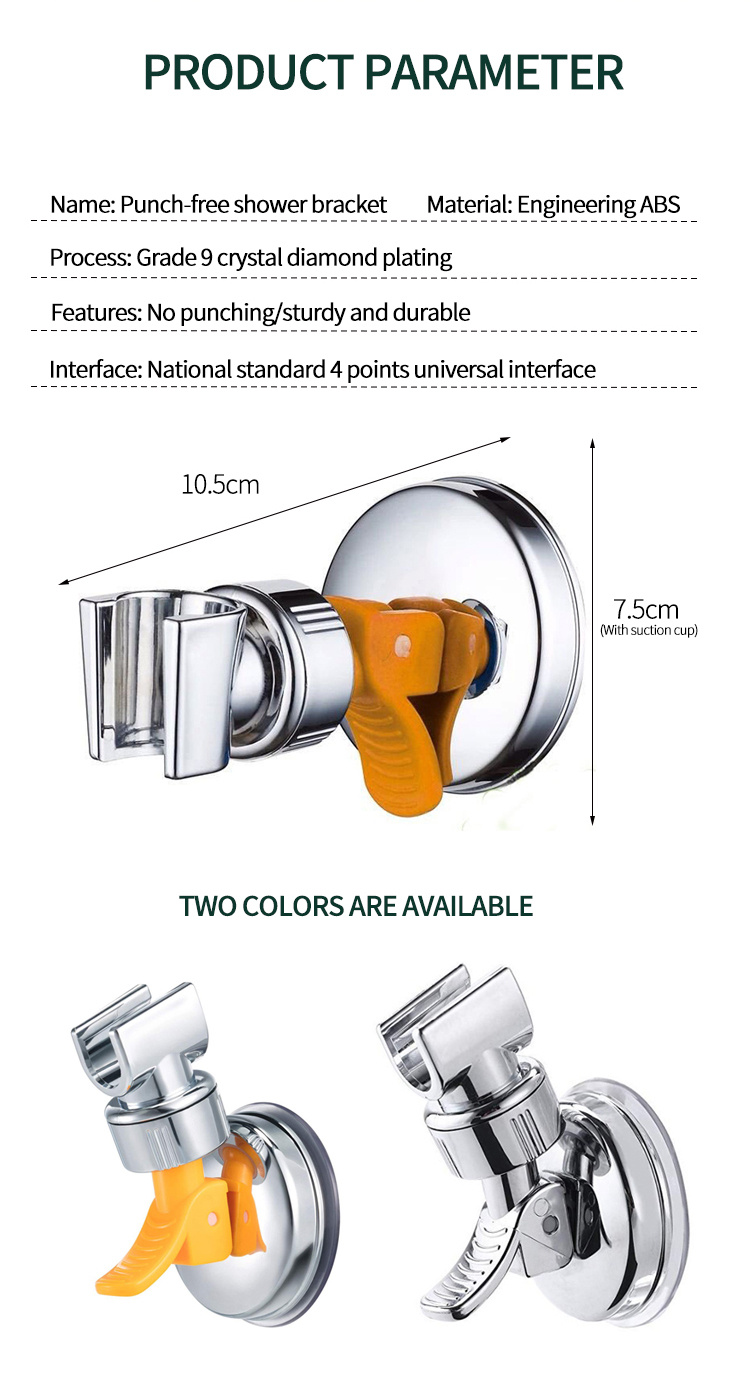 PRODUCT PARAMETER

Name: Punch-free shower bracket Material: Engineering ABS

Process: Grade 9 crystal diamond plating

Features: No punching/sturdy and durable

Interface: National standard 4 points universal interface

10.5cm

7.5cm
(With suction cup)

TWO COLORS ARE AVAILABLE